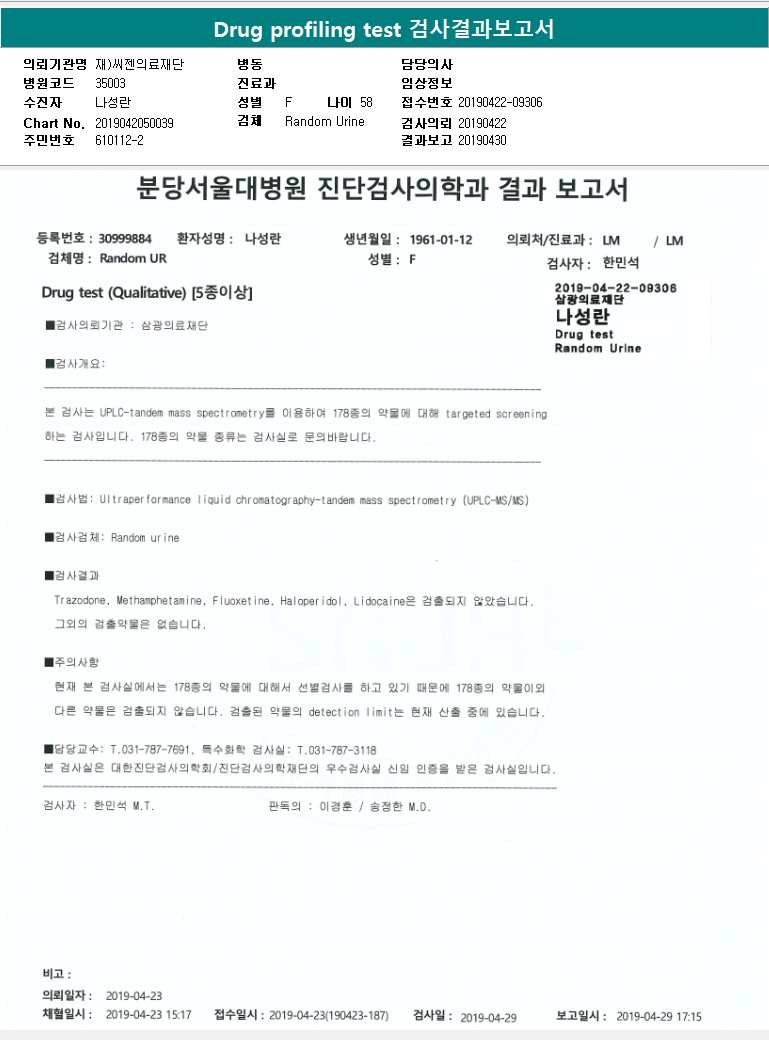 Drug profiling test 검사결과보고서

의뢰기관명 재)씨젠의료재단
병원코드 35003
수진자 나성란
Chart No. 2019042050039
주민번호 610112-2

병동
진료과
성별 F 나이 58
검체 Random Urine

담당의사
임상정보
접수번호 20190422-09306
검사의뢰 20190422
결과보고 20190430

분당서울대병원 진단검사의학과 결과 보고서

등록번호 : 30999884 환자성명 : 나성란 생년월일 : 1961-01-12 의뢰처/진료과 : LM / LM
검체명 : Random UR 성별 : F 검사자 : 한민석

Drug test (Qualitative) [5종이상]

2019-04-22-09306
삼광의료재단
나성란
Drug test
Random Urine

■검사의뢰기관 : 삼광의료재단

■검사개요:

본 검사는 UPLC-tandem mass spectrometry를 이용하여 178종의 약물에 대해 targeted screening 하는 검사입니다. 178종의 약물 종류는 검사실로 문의바랍니다.

■검사법: Ultraperformance liquid chromatography-tandem mass spectrometry (UPLC-MS/MS)

■검사검체: Random urine

■검사결과

Trazodone, Methamphetamine, Fluoxetine, Haloperidol, Lidocaine은 검출되지 않았습니다.
그외의 검출약물은 없습니다.

■주의사항

현재 본 검사실에서는 178종의 약물에 대해서 선별검사를 하고 있기 때문에 178종의 약물이외 다른 약물은 검출되지 않습니다. 검출된 약물의 detection limit는 현재 산출 중에 있습니다.

■담당교수: T.031-787-7691, 특수화학 검사실: T.031-787-3118
본 검사실은 대한진단검사의학회/진단검사의학재단의 우수검사실 신임 인증을 받은 검사실입니다.

검사자 : 한민석 M.T. 판독의 : 이경훈 / 송정한 M.D.

비고 :
의뢰일자 : 2019-04-23
채혈일시 : 2019-04-23 15:17 접수일시 : 2019-04-23(190423-187) 검사일 : 2019-04-29 보고일시 : 2019-04-29 17:15